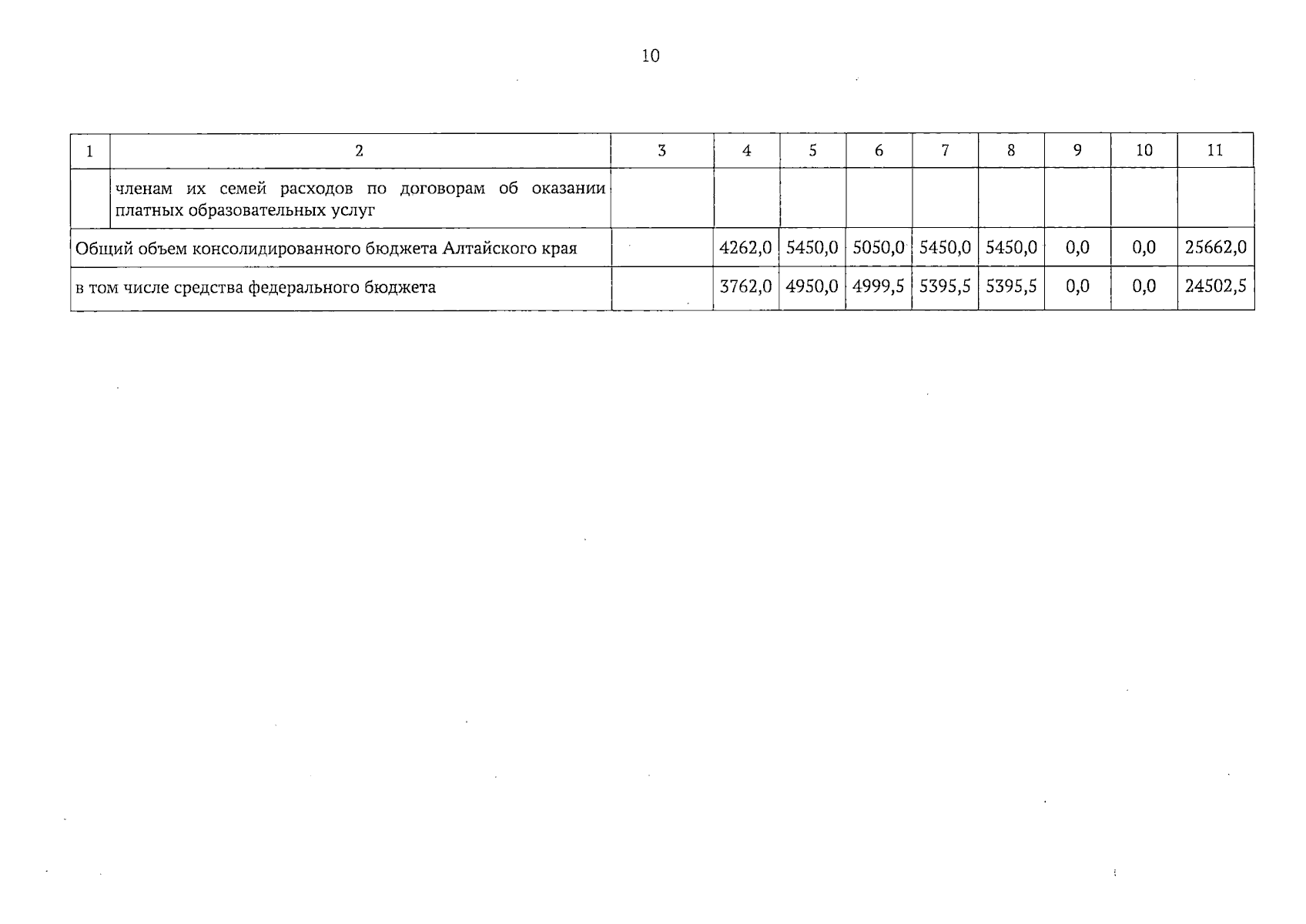 10

| 1 | 2 | 3 | 4 | 5 | 6 | 7 | 8 | 9 | 10 | 11 |
|---|---|---|---|---|---|---|---|---|---|---|
| | членам их семей расходов по договорам об оказании платных образовательных услуг | | | | | | | | | |
| Общий объем консолидированного бюджета Алтайского края | | | 4262,0 | 5450,0 | 5050,0 | 5450,0 | 5450,0 | 0,0 | 0,0 | 25662,0 |
| в том числе средства федерального бюджета | | | 3762,0 | 4950,0 | 4999,5 | 5395,5 | 5395,5 | 0,0 | 0,0 | 24502,5 |